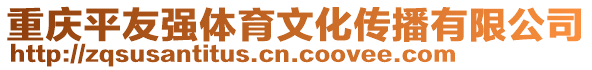 重庆平友强体育文化传播有限公司
http://zqsusantitus.cn.coovee.com